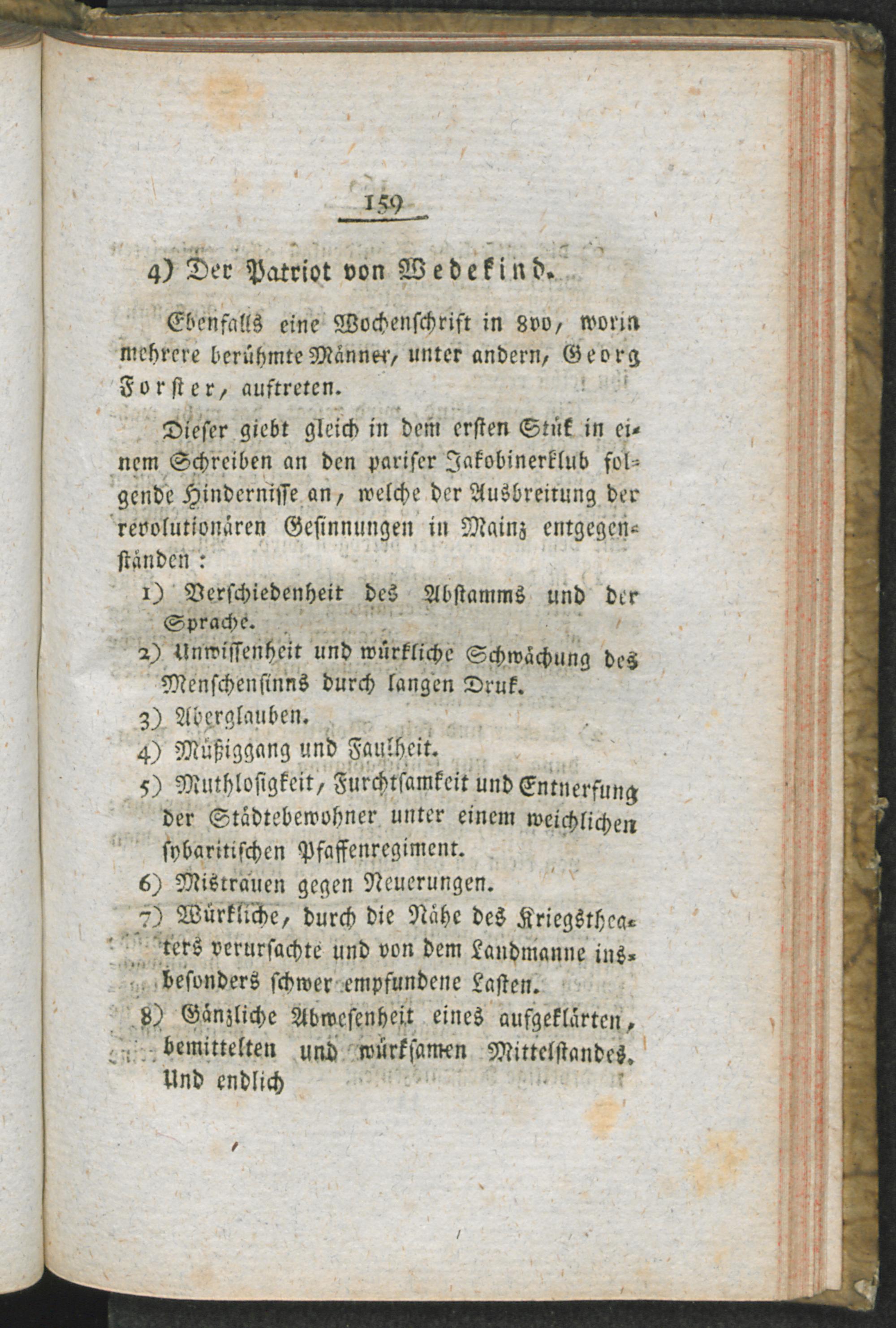 159

4) Der Patriot von Wedekind.

Ebenfalls eine Wochenschrift in 8vo, worin mehrere berühmte Männer, unter andern, Georg Forster, auftreten.

Dieser giebt gleich in dem ersten Stük in einem Schreiben an den pariser Jakobinerklub folgende Hindernisse an, welche der Ausbreitung der revolutionären Gesinnungen in Mainz entgegenständen:

1) Verschiedenheit des Abstamms und der Sprache.
2) Unwissenheit und würkliche Schwächung des Menschensinns durch langen Druk.
3) Aberglauben.
4) Müßiggang und Faulheit.
5) Muthlosigkeit, Furchtsamkeit und Entnerfung der Städtebewohner unter einem weichlichen sybaritischen Pfaffenregiment.
6) Mistrauen gegen Neuerungen.
7) Würkliche, durch die Nähe des Kriegstheaters verursachte und von dem Landmanne insbesonders schwer empfundene Lasten.
8) Gänzliche Abwesenheit eines aufgeklärten, bemittelten und würksamen Mittelstandes. Und endlich